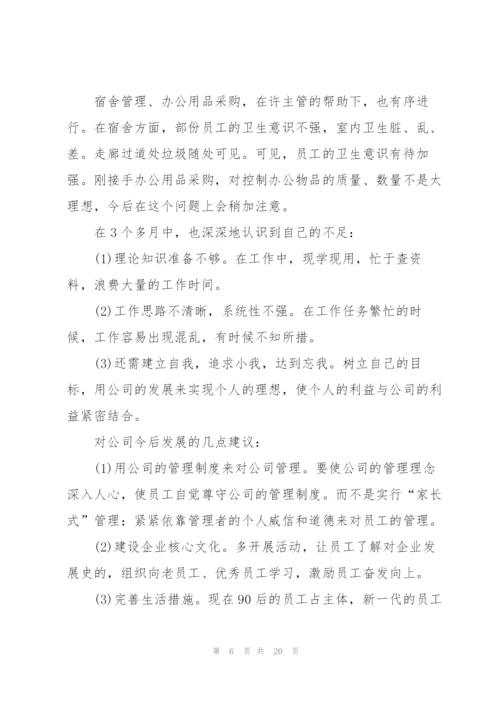 宿舍管理、办公用品采购，在许主管的帮助下，也有序进行。在宿舍方面，部份员工的卫生意识不强，室内卫生脏、乱、差。走廊过道处垃圾随处可见。可见，员工的卫生意识有待加强。刚接手办公用品采购，对控制办公物品的质量、数量不是太理想，今后在这个问题上会稍加注意。

在3个多月中，也深深地认识到自己的不足：

(1)理论知识准备不够。在工作中，现学现用，忙于查资料，浪费大量的工作时间。

(2)工作思路不清晰，系统性不强。在工作任务繁忙的时候，工作容易出现混乱，有时候不知所措。

(3)还需建立自我，追求小我，达到忘我。树立自己的目标，用公司的发展来实现个人的理想，使个人的利益与公司的利益紧密结合。

对公司今后发展的几点建议：

(1)用公司的管理制度来对公司管理。要使公司的管理理念深入人心，使员工自觉尊守公司的管理制度。而不是实行“家长式”管理：紧紧依靠管理者的个人威信和道德来对员工的管理。

(2)建设企业核心文化。多开展活动，让员工了解对企业发展史的，组织向老员工、优秀员工学习，激励员工奋发向上。

(3)完善生活措施。现在90后的员工占主体，新一代的员工

第 6 页 共 20 页